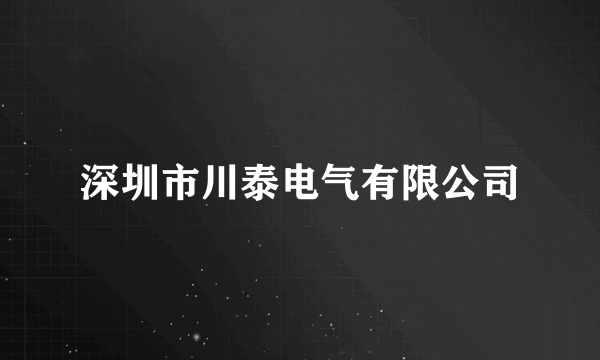 深圳市川泰电气有限公司